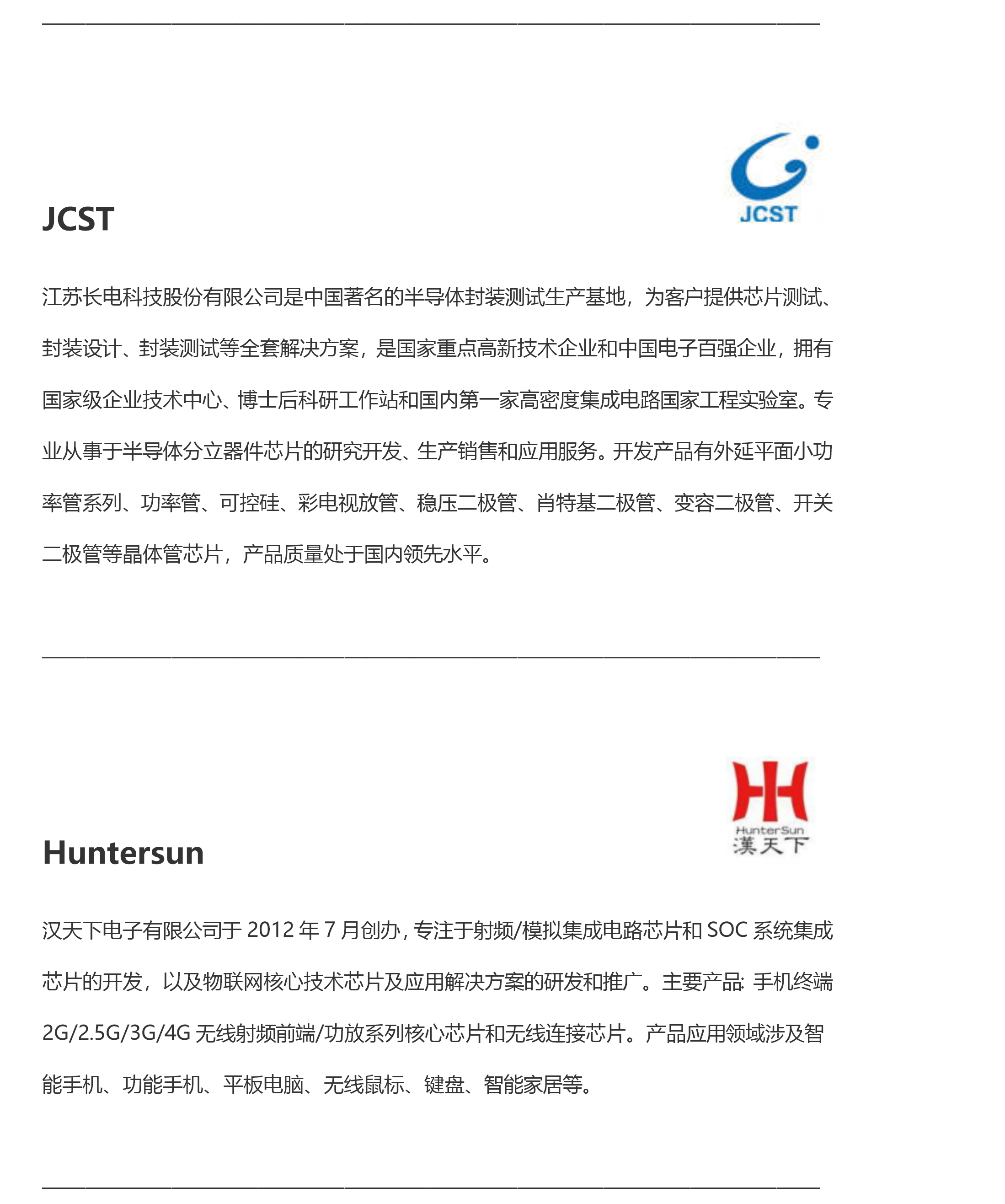 JCST

JCST

江苏长电科技股份有限公司是中国著名的半导体封装测试生产基地，为客户提供芯片测试、封装设计、封装测试等全套解决方案，是国家重点高新技术企业和中国电子百强企业，拥有国家级企业技术中心、博士后科研工作站和国内第一家高密度集成电路国家工程实验室。专业从事于半导体分立器件芯片的研究开发、生产销售和应用服务。开发产品有外延平面小功率管系列、功率管、可控硅、彩电视放管、稳压二极管、肖特基二极管、变容二极管、开关二极管等晶体管芯片，产品质量处于国内领先水平。

Huntersun

HunterSun
漢天下

汉天下电子有限公司于 2012 年 7 月创办，专注于射频/模拟集成电路芯片和 SOC 系统集成芯片的开发，以及物联网核心技术芯片及应用解决方案的研发和推广。主要产品: 手机终端 2G/2.5G/3G/4G 无线射频前端/功放系列核心芯片和无线连接芯片。产品应用领域涉及智能手机、功能手机、平板电脑、无线鼠标、键盘、智能家居等。